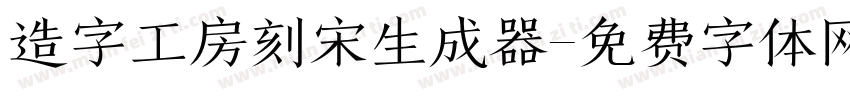 造字工房刻宋生成器-免费字体网